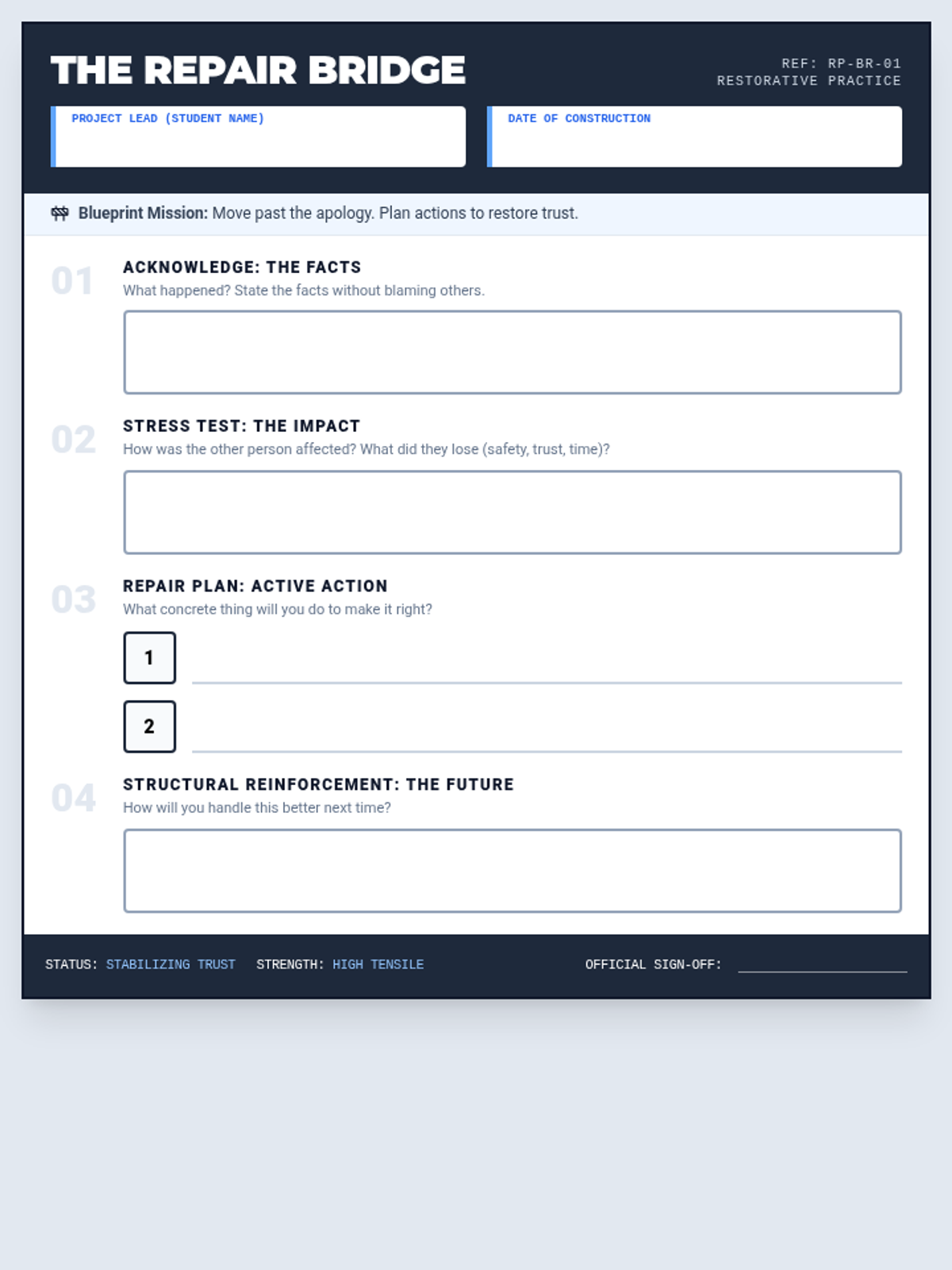 THE REPAIR BRIDGE

REF: RP-BR-01
RESTORATIVE PRACTICE

PROJECT LEAD (STUDENT NAME)

DATE OF CONSTRUCTION

Blueprint Mission: Move past the apology. Plan actions to restore trust.

01
ACKNOWLEDGE: THE FACTS
What happened? State the facts without blaming others.

02
STRESS TEST: THE IMPACT
How was the other person affected? What did they lose (safety, trust, time)?

03
REPAIR PLAN: ACTIVE ACTION
What concrete thing will you do to make it right?

1 ____

2 ____

04
STRUCTURAL REINFORCEMENT: THE FUTURE
How will you handle this better next time?

STATUS: STABILIZING TRUST STRENGTH: HIGH TENSILE OFFICIAL SIGN-OFF: ____